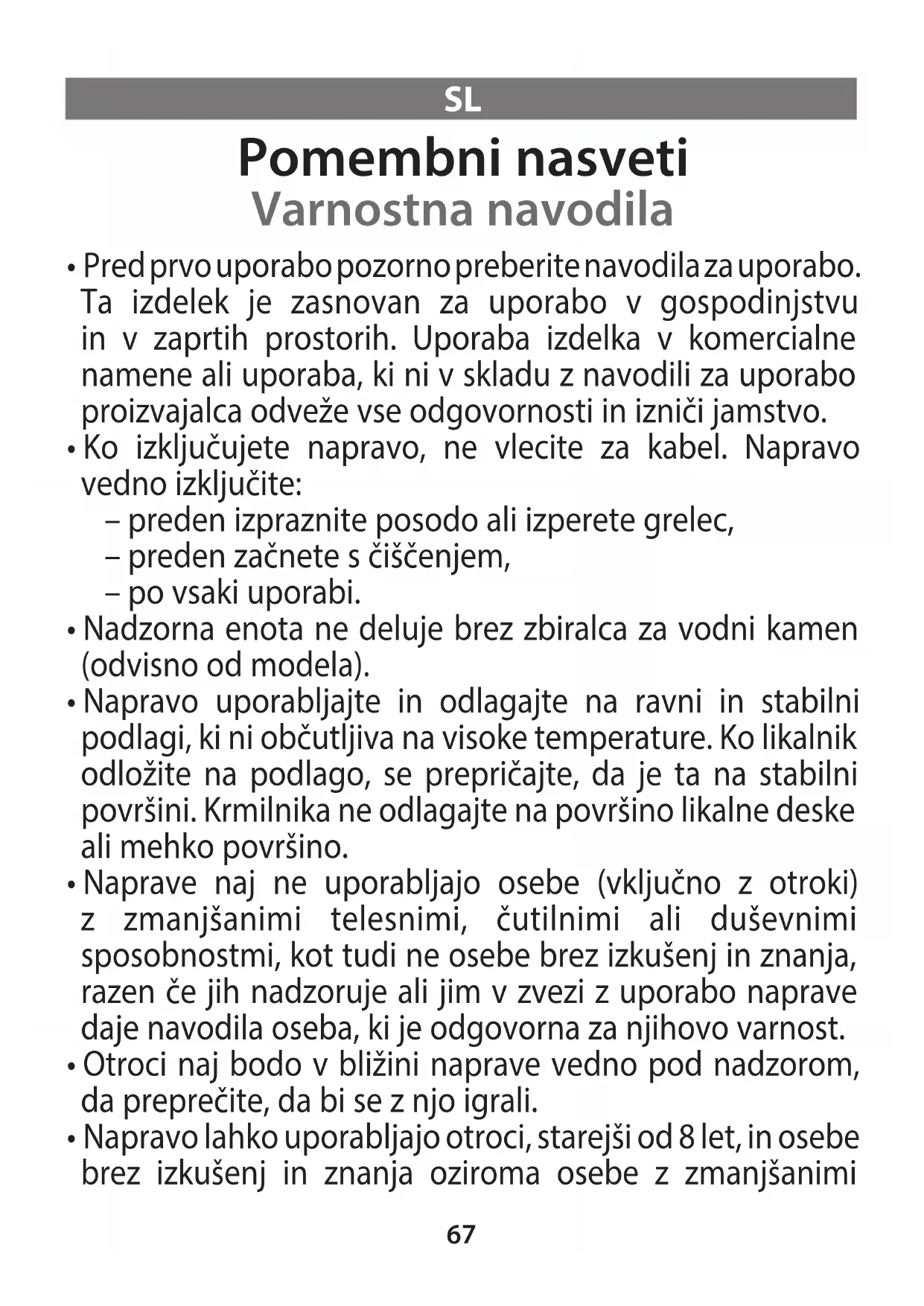 SL

Pomembni nasveti
Varnostna navodila

• Pred prvo uporabo pozorno preberite navodila za uporabo. Ta izdelek je zasnovan za uporabo v gospodinjstvu in v zaprtih prostorih. Uporaba izdelka v komercialne namene ali uporaba, ki ni v skladu z navodili za uporabo proizvajalca odveže vse odgovornosti in izniči jamstvo.
• Ko izključujete napravo, ne vlecite za kabel. Napravo vedno izključite:
– preden izpraznite posodo ali izperete grelec,
– preden začnete s čiščenjem,
– po vsaki uporabi.
• Nadzorna enota ne deluje brez zbiralca za vodni kamen (odvisno od modela).
• Napravo uporabljajte in odlagajte na ravni in stabilni podlagi, ki ni občutljiva na visoke temperature. Ko likalnik odložite na podlago, se prepričajte, da je ta na stabilni površini. Krmilnika ne odlagajte na površino likalne deske ali mehko površino.
• Naprave naj ne uporabljajo osebe (vključno z otroki) z zmanjšanimi telesnimi, čutilnimi ali duševnimi sposobnostmi, kot tudi ne osebe brez izkušenj in znanja, razen če jih nadzoruje ali jim v zvezi z uporabo naprave daje navodila oseba, ki je odgovorna za njihovo varnost.
• Otroci naj bodo v bližini naprave vedno pod nadzorom, da preprečite, da bi se z njo igrali.
• Napravo lahko uporabljajo otroci, starejši od 8 let, in osebe brez izkušenj in znanja oziroma osebe z zmanjšanimi

67